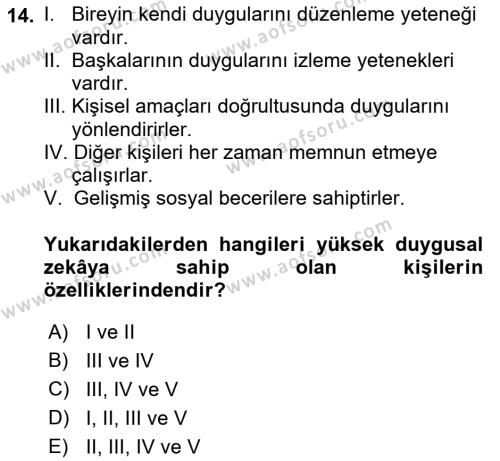 14. I. Bireyin kendi duygularını düzenleme yeteneği vardır.
II. Başkalarının duygularını izleme yetenekleri vardır.
III. Kişisel amaçları doğrultusunda duygularını yönlendirirler.
IV. Diğer kişileri her zaman memnun etmeye çalışırlar.
V. Gelişmiş sosyal becerilere sahiptirler.

Yukarıdakilerden hangileri yüksek duygusal zekâya sahip olan kişilerin özelliklerindendir?

A) I ve II
B) III ve IV
C) III, IV ve V
D) I, II, III ve V
E) II, III, IV ve V

www.aofsoru.com